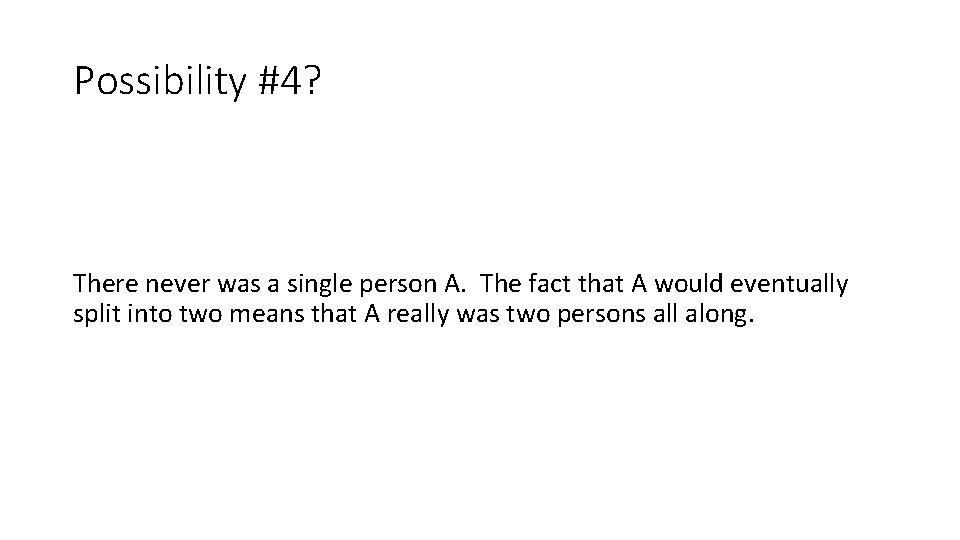 Possibility #4?

There never was a single person A.  The fact that A would eventually split into two means that A really was two persons all along.